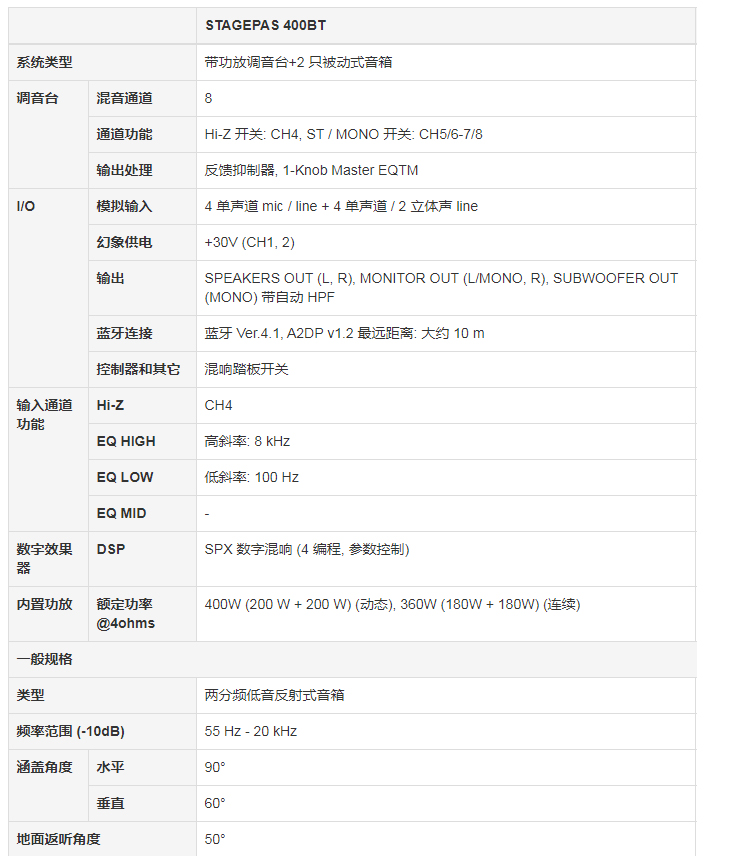 | | | STAGEPAS 400BT |
|---|---|---|
| 系统类型 | | 带功放调音台+2 只被动式音箱 |
| 调音台 | 混音通道 | 8 |
| | 通道功能 | Hi-Z 开关: CH4, ST / MONO 开关: CH5/6-7/8 |
| | 输出处理 | 反馈抑制器, 1-Knob Master EQTM |
| I/O | 模拟输入 | 4 单声道 mic / line + 4 单声道 / 2 立体声 line |
| | 幻象供电 | +30V (CH1, 2) |
| | 输出 | SPEAKERS OUT (L, R), MONITOR OUT (L/MONO, R), SUBWOOFER OUT (MONO) 带自动 HPF |
| | 蓝牙连接 | 蓝牙 Ver.4.1, A2DP v1.2 最远距离: 大约 10 m |
| | 控制器和其它 | 混响踏板开关 |
| 输入通道功能 | Hi-Z | CH4 |
| | EQ HIGH | 高斜率: 8 kHz |
| | EQ LOW | 低斜率: 100 Hz |
| | EQ MID | - |
| 数字效果器 | DSP | SPX 数字混响 (4 编程, 参数控制) |
| 内置功放 | 额定功率 @4ohms | 400W (200 W + 200 W) (动态), 360W (180W + 180W) (连续) |
| 一般规格 | | |
| 类型 | | 两分频低音反射式音箱 |
| 频率范围 (-10dB) | | 55 Hz - 20 kHz |
| 涵盖角度 | 水平 | 90° |
| | 垂直 | 60° |
| 地面返听角度 | | 50° |